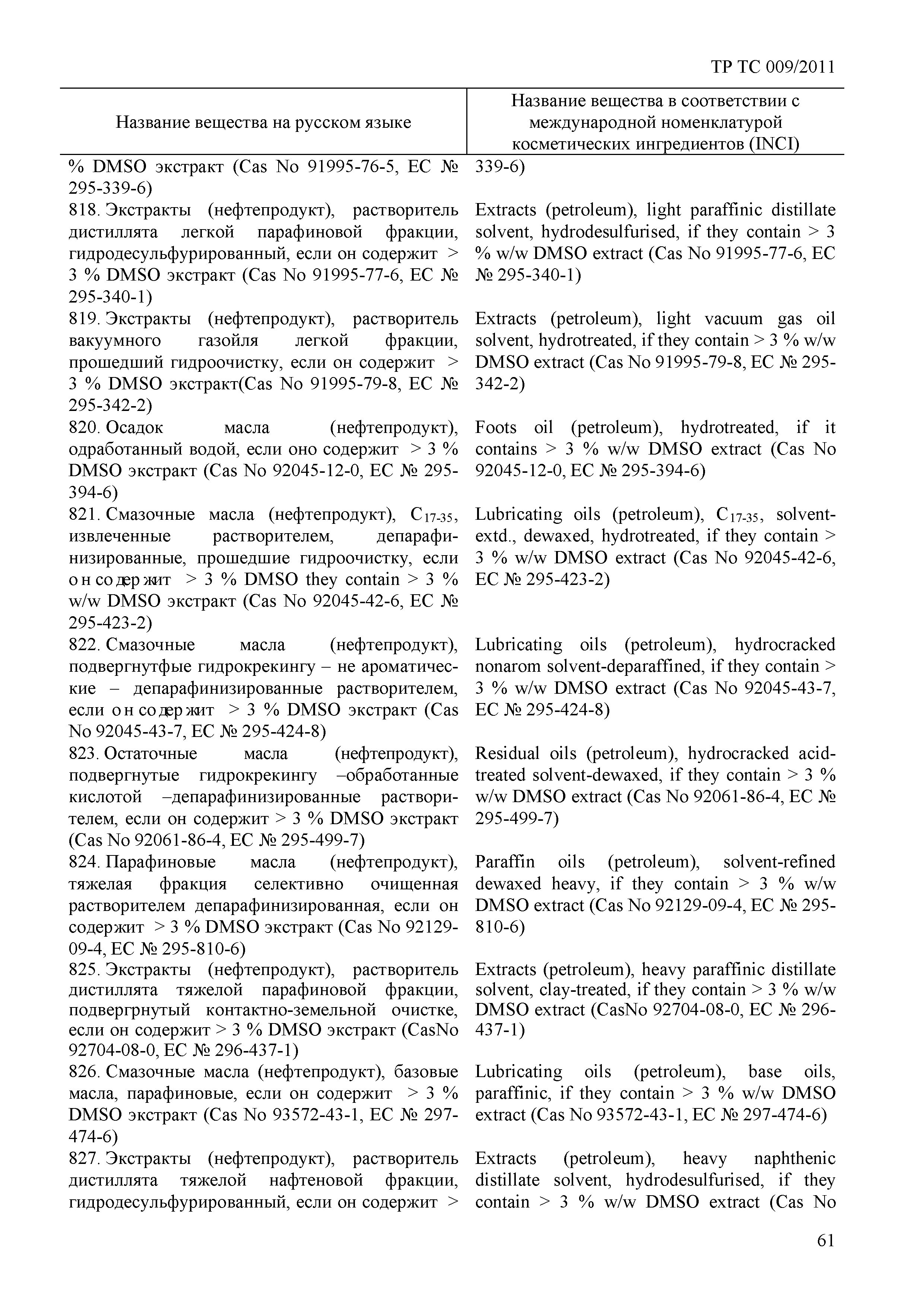 ТР ТС 009/2011

| Название вещества на русском языке | Название вещества в соответствии с международной номенклатурой косметических ингредиентов (INCI) |
|---|---|
| % DMSO экстракт (Cas No 91995-76-5, EC № 295-339-6) | 339-6) |
| 818. Экстракты (нефтепродукт), растворитель дистиллята легкой парафиновой фракции, гидродесульфурированный, если он содержит > 3 % DMSO экстракт (Cas No 91995-77-6, EC № 295-340-1) | Extracts (petroleum), light paraffinic distillate solvent, hydrodesulfurised, if they contain > 3 % w/w DMSO extract (Cas No 91995-77-6, EC № 295-340-1) |
| 819. Экстракты (нефтепродукт), растворитель вакуумного газойля легкой фракции, прошедший гидроочистку, если он содержит > 3 % DMSO экстракт(Cas No 91995-79-8, EC № 295-342-2) | Extracts (petroleum), light vacuum gas oil solvent, hydrotreated, if they contain > 3 % w/w DMSO extract (Cas No 91995-79-8, EC № 295-342-2) |
| 820. Осадок масла (нефтепродукт), одработанный водой, если оно содержит > 3 % DMSO экстракт (Cas No 92045-12-0, EC № 295-394-6) | Foots oil (petroleum), hydrotreated, if it contains > 3 % w/w DMSO extract (Cas No 92045-12-0, EC № 295-394-6) |
| 821. Смазочные масла (нефтепродукт), $C_{17-35}$, извлеченные растворителем, депарафинизированные, прошедшие гидроочистку, если он содержит > 3 % DMSO they contain > 3 % w/w DMSO экстракт (Cas No 92045-42-6, EC № 295-423-2) | Lubricating oils (petroleum), $C_{17-35}$, solvent-extd., dewaxed, hydrotreated, if they contain > 3 % w/w DMSO extract (Cas No 92045-42-6, EC № 295-423-2) |
| 822. Смазочные масла (нефтепродукт), подвергнутфые гидрокрекингу – не ароматические – депарафинизированные растворителем, если он содержит > 3 % DMSO экстракт (Cas No 92045-43-7, EC № 295-424-8) | Lubricating oils (petroleum), hydrocracked nonarom solvent-deparaffined, if they contain > 3 % w/w DMSO extract (Cas No 92045-43-7, EC № 295-424-8) |
| 823. Остаточные масла (нефтепродукт), подвергнутые гидрокрекингу –обработанные кислотой –депарафинизированные растворителем, если он содержит > 3 % DMSO экстракт (Cas No 92061-86-4, EC № 295-499-7) | Residual oils (petroleum), hydrocracked acid-treated solvent-dewaxed, if they contain > 3 % w/w DMSO extract (Cas No 92061-86-4, EC № 295-499-7) |
| 824. Парафиновые масла (нефтепродукт), тяжелая фракция селективно очищенная растворителем депарафинизированная, если он содержит > 3 % DMSO экстракт (Cas No 92129-09-4, EC № 295-810-6) | Paraffin oils (petroleum), solvent-refined dewaxed heavy, if they contain > 3 % w/w DMSO extract (Cas No 92129-09-4, EC № 295-810-6) |
| 825. Экстракты (нефтепродукт), растворитель дистиллята тяжелой парафиновой фракции, подвергрнутый контактно-земельной очистке, если он содержит > 3 % DMSO экстракт (CasNo 92704-08-0, EC № 296-437-1) | Extracts (petroleum), heavy paraffinic distillate solvent, clay-treated, if they contain > 3 % w/w DMSO extract (CasNo 92704-08-0, EC № 296-437-1) |
| 826. Смазочные масла (нефтепродукт), базовые масла, парафиновые, если он содержит > 3 % DMSO экстракт (Cas No 93572-43-1, EC № 297-474-6) | Lubricating oils (petroleum), base oils, paraffinic, if they contain > 3 % w/w DMSO extract (Cas No 93572-43-1, EC № 297-474-6) |
| 827. Экстракты (нефтепродукт), растворитель дистиллята тяжелой нафтеновой фракции, гидродесульфурированный, если он содержит > | Extracts (petroleum), heavy naphthenic distillate solvent, hydrodesulfurised, if they contain > 3 % w/w DMSO extract (Cas No |

61